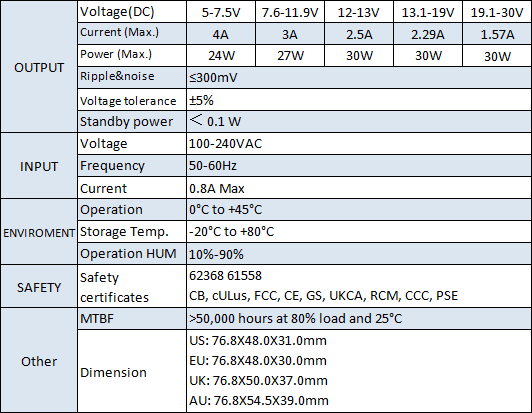 | | | | | | | |
|---|---|---|---|---|---|---|
| OUTPUT | Voltage(DC) | 5-7.5V | 7.6-11.9V | 12-13V | 13.1-19V | 19.1-30V |
| | Current (Max.) | 4A | 3A | 2.5A | 2.29A | 1.57A |
| | Power (Max.) | 24W | 27W | 30W | 30W | 30W |
| | Ripple&noise | ≤300mV | | | | |
| | Voltage tolerance | ±5% | | | | |
| | Standby power | < 0.1 W | | | | |
| INPUT | Voltage | 100-240VAC | | | | |
| | Frequency | 50-60Hz | | | | |
| | Current | 0.8A Max | | | | |
| ENVIROMENT | Operation | 0°C to +45°C | | | | |
| | Storage Temp. | -20°C to +80°C | | | | |
| | Operation HUM | 10%-90% | | | | |
| SAFETY | Safety certificates | 62368 61558 CB, cULus, FCC, CE, GS, UKCA, RCM, CCC, PSE | | | | |
| Other | MTBF | >50,000 hours at 80% load and 25°C | | | | |
| | Dimension | US: 76.8X48.0X31.0mm EU: 76.8X48.0X30.0mm UK: 76.8X50.0X37.0mm AU: 76.8X54.5X39.0mm | | | | |